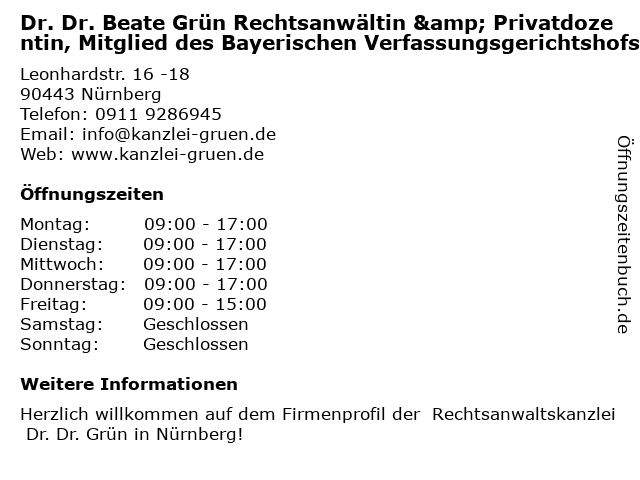 Dr. Dr. Beate Grün Rechtsanwältin &amp; Privatdozentin, Mitglied des Bayerischen Verfassungsgerichtshofs

Leonhardstr. 16 -18
90443 Nürnberg
Telefon: 0911 9286945
Email: info@kanzlei-gruen.de
Web: www.kanzlei-gruen.de

Öffnungszeiten

Montag: 09:00 - 17:00
Dienstag: 09:00 - 17:00
Mittwoch: 09:00 - 17:00
Donnerstag: 09:00 - 17:00
Freitag: 09:00 - 15:00
Samstag: Geschlossen
Sonntag: Geschlossen

Weitere Informationen

Herzlich willkommen auf dem Firmenprofil der Rechtsanwaltskanzlei Dr. Dr. Grün in Nürnberg!

Öffnungszeitenbuch.de